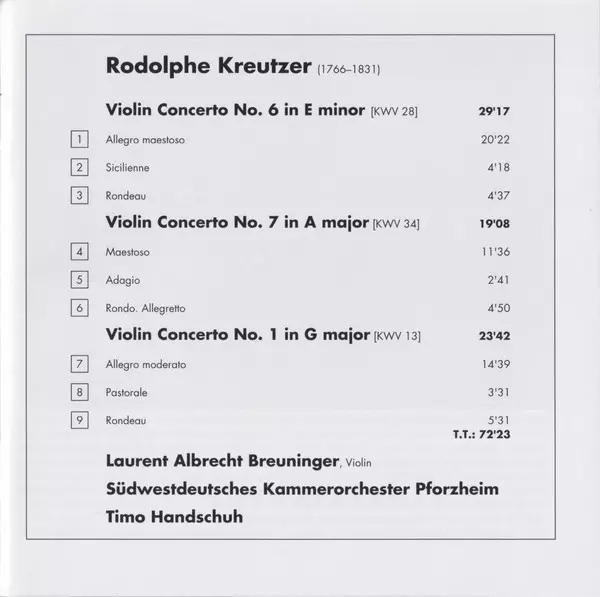 Rodolphe Kreutzer (1766–1831)

Violin Concerto No. 6 in E minor [KWV 28] 29'17

1 Allegro maestoso 20'22

2 Sicilienne 4'18

3 Rondeau 4'37

Violin Concerto No. 7 in A major [KWV 34] 19'08

4 Maestoso 11'36

5 Adagio 2'41

6 Rondo. Allegretto 4'50

Violin Concerto No. 1 in G major [KWV 13] 23'42

7 Allegro moderato 14'39

8 Pastorale 3'31

9 Rondeau 5'31

T.T.: 72'23

Laurent Albrecht Breuninger, Violin

Südwestdeutsches Kammerorchester Pforzheim

Timo Handschuh